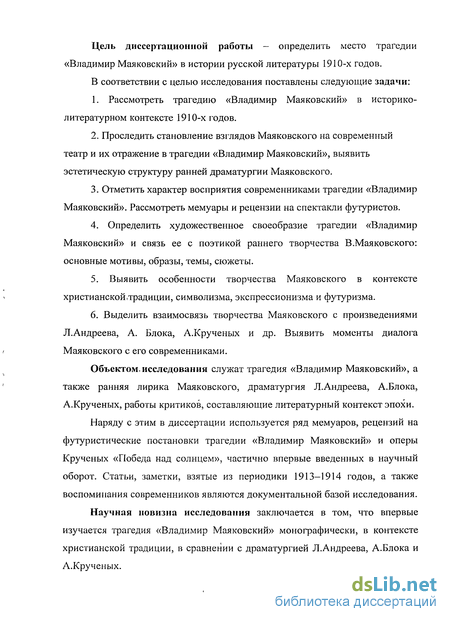 Цель диссертационной работы – определить место трагедии «Владимир Маяковский» в истории русской литературы 1910-х годов.

В соответствии с целью исследования поставлены следующие задачи:

1. Рассмотреть трагедию «Владимир Маяковский» в историко-литературном контексте 1910-х годов.

2. Проследить становление взглядов Маяковского на современный театр и их отражение в трагедии «Владимир Маяковский», выявить эстетическую структуру ранней драматургии Маяковского.

3. Отметить характер восприятия современниками трагедии «Владимир Маяковский». Рассмотреть мемуары и рецензии на спектакли футуристов.

4. Определить художественное своеобразие трагедии «Владимир Маяковский» и связь ее с поэтикой раннего творчества В.Маяковского: основные мотивы, образы, темы, сюжеты.

5. Выявить особенности творчества Маяковского в контексте христианской традиции, символизма, экспрессионизма и футуризма.

6. Выделить взаимосвязь творчества Маяковского с произведениями Л.Андреева, А. Блока, А.Крученых и др. Выявить моменты диалога Маяковского с его современниками.

Объектом исследования служат трагедия «Владимир Маяковский», а также ранняя лирика Маяковского, драматургия Л.Андреева, А.Блока, А.Крученых, работы критиков, составляющие литературный контекст эпохи.

Наряду с этим в диссертации используется ряд мемуаров, рецензий на футуристические постановки трагедии «Владимир Маяковский» и оперы Крученых «Победа над солнцем», частично впервые введенных в научный оборот. Статьи, заметки, взятые из периодики 1913–1914 годов, а также воспоминания современников являются документальной базой исследования.

Научная новизна исследования заключается в том, что впервые изучается трагедия «Владимир Маяковский» монографически, в контексте христианской традиции, в сравнении с драматургией Л.Андреева, А.Блока и А.Крученых.

dsLib.net
библиотека диссертаций